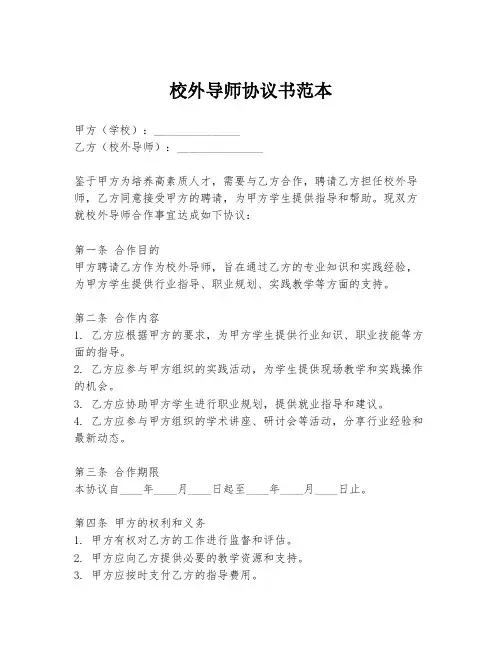 校外导师协议书范本

甲方（学校）：________________
乙方（校外导师）：________________

鉴于甲方为培养高素质人才，需要与乙方合作，聘请乙方担任校外导师，乙方同意接受甲方的聘请，为甲方学生提供指导和帮助。现双方就校外导师合作事宜达成如下协议：

第一条 合作目的
甲方聘请乙方作为校外导师，旨在通过乙方的专业知识和实践经验，为甲方学生提供行业指导、职业规划、实践教学等方面的支持。

第二条 合作内容
1. 乙方应根据甲方的要求，为甲方学生提供行业知识、职业技能等方面的指导。
2. 乙方应参与甲方组织的实践活动，为学生提供现场教学和实践操作的机会。
3. 乙方应协助甲方学生进行职业规划，提供就业指导和建议。
4. 乙方应参与甲方组织的学术讲座、研讨会等活动，分享行业经验和最新动态。

第三条 合作期限
本协议自____年____月____日起至____年____月____日止。

第四条 甲方的权利和义务
1. 甲方有权对乙方的工作进行监督和评估。
2. 甲方应向乙方提供必要的教学资源和支持。
3. 甲方应按时支付乙方的指导费用。